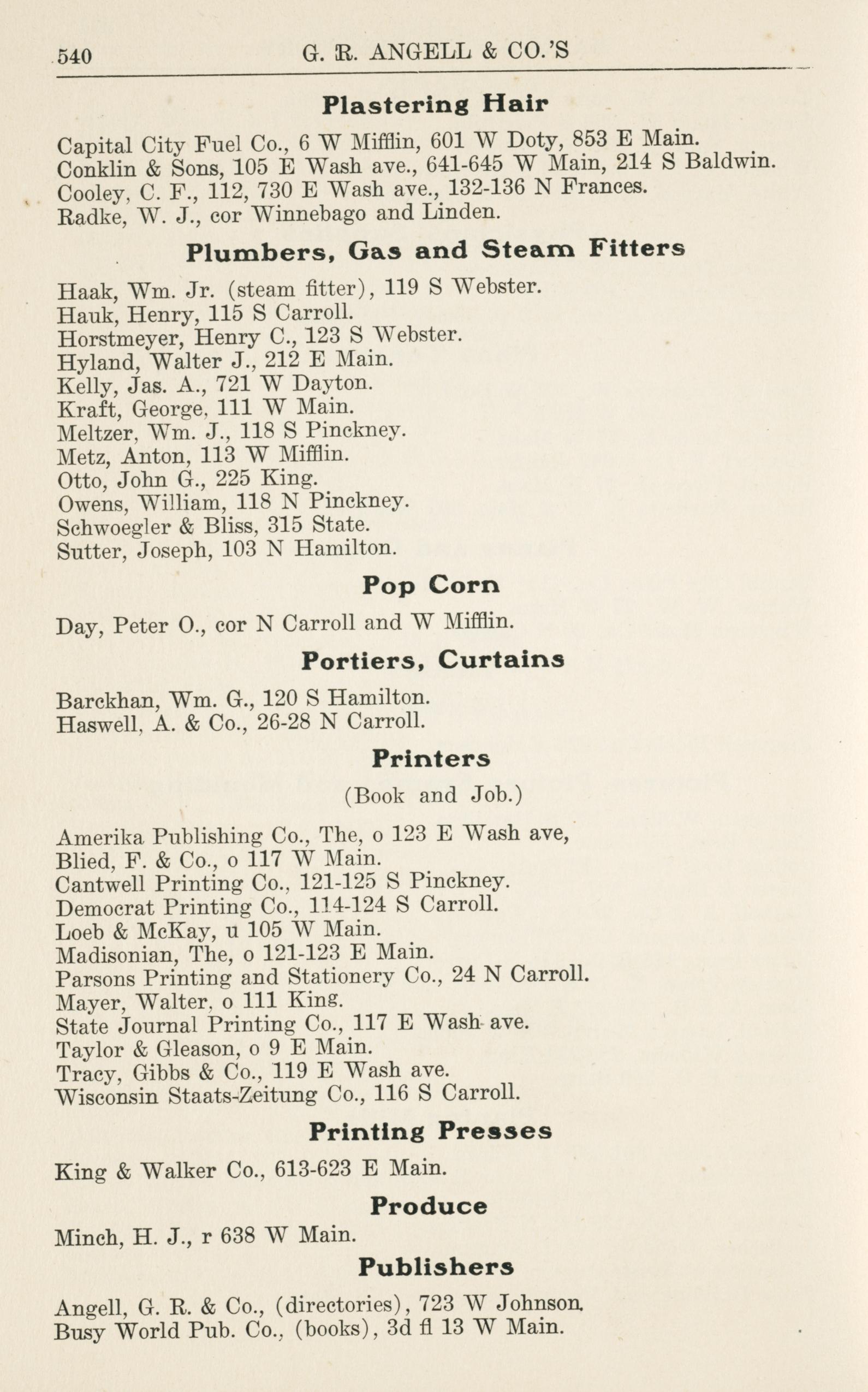 540 G. R. ANGELL & CO.'S

Plastering Hair

Capital City Fuel Co., 6 W Mifflin, 601 W Doty, 853 E Main.
Conklin & Sons, 105 E Wash ave., 641-645 W Main, 214 S Baldwin.
Cooley, C. F., 112, 730 E Wash ave., 132-136 N Frances.
Radke, W. J., cor Winnebago and Linden.

Plumbers, Gas and Steam Fitters

Haak, Wm. Jr. (steam fitter), 119 S Webster.
Hauk, Henry, 115 S Carroll.
Horstmeyer, Henry C., 123 S Webster.
Hyland, Walter J., 212 E Main.
Kelly, Jas. A., 721 W Dayton.
Kraft, George, 111 W Main.
Meltzer, Wm. J., 118 S Pinckney.
Metz, Anton, 113 W Mifflin.
Otto, John G., 225 King.
Owens, William, 118 N Pinckney.
Schwoegler & Bliss, 315 State.
Sutter, Joseph, 103 N Hamilton.

Pop Corn

Day, Peter O., cor N Carroll and W Mifflin.

Portiers, Curtains

Barckhan, Wm. G., 120 S Hamilton.
Haswell, A. & Co., 26-28 N Carroll.

Printers

(Book and Job.)

Amerika Publishing Co., The, o 123 E Wash ave,
Blied, F. & Co., o 117 W Main.
Cantwell Printing Co., 121-125 S Pinckney.
Democrat Printing Co., 114-124 S Carroll.
Loeb & McKay, u 105 W Main.
Madisonian, The, o 121-123 E Main.
Parsons Printing and Stationery Co., 24 N Carroll.
Mayer, Walter, o 111 King.
State Journal Printing Co., 117 E Wash ave.
Taylor & Gleason, o 9 E Main.
Tracy, Gibbs & Co., 119 E Wash ave.
Wisconsin Staats-Zeitung Co., 116 S Carroll.

Printing Presses

King & Walker Co., 613-623 E Main.

Produce

Minch, H. J., r 638 W Main.

Publishers

Angell, G. R. & Co., (directories), 723 W Johnson.
Busy World Pub. Co., (books), 3d fl 13 W Main.